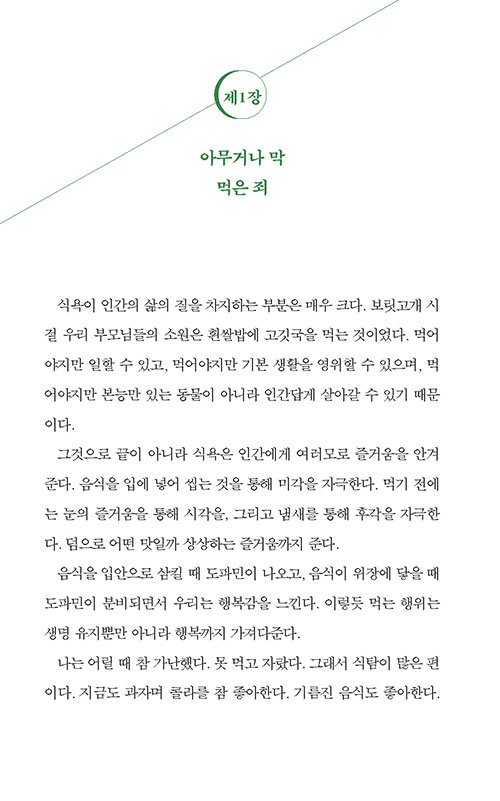 제1장

아무거나 막
먹은 죄

식욕이 인간의 삶의 질을 차지하는 부분은 매우 크다. 보릿고개 시절 우리 부모님들의 소원은 흰쌀밥에 고깃국을 먹는 것이었다. 먹어야지만 일할 수 있고, 먹어야지만 기본 생활을 영위할 수 있으며, 먹어야지만 본능만 있는 동물이 아니라 인간답게 살아갈 수 있기 때문이다.

그것으로 끝이 아니라 식욕은 인간에게 여러모로 즐거움을 안겨준다. 음식을 입에 넣어 씹는 것을 통해 미각을 자극한다. 먹기 전에는 눈의 즐거움을 통해 시각을, 그리고 냄새를 통해 후각을 자극한다. 덤으로 어떤 맛일까 상상하는 즐거움까지 준다.

음식을 입안으로 삼킬 때 도파민이 나오고, 음식이 위장에 닿을 때 도파민이 분비되면서 우리는 행복감을 느낀다. 이렇듯 먹는 행위는 생명 유지뿐만 아니라 행복까지 가져다준다.

나는 어릴 때 참 가난했다. 못 먹고 자랐다. 그래서 식탐이 많은 편이다. 지금도 과자며 콜라를 참 좋아한다. 기름진 음식도 좋아한다.